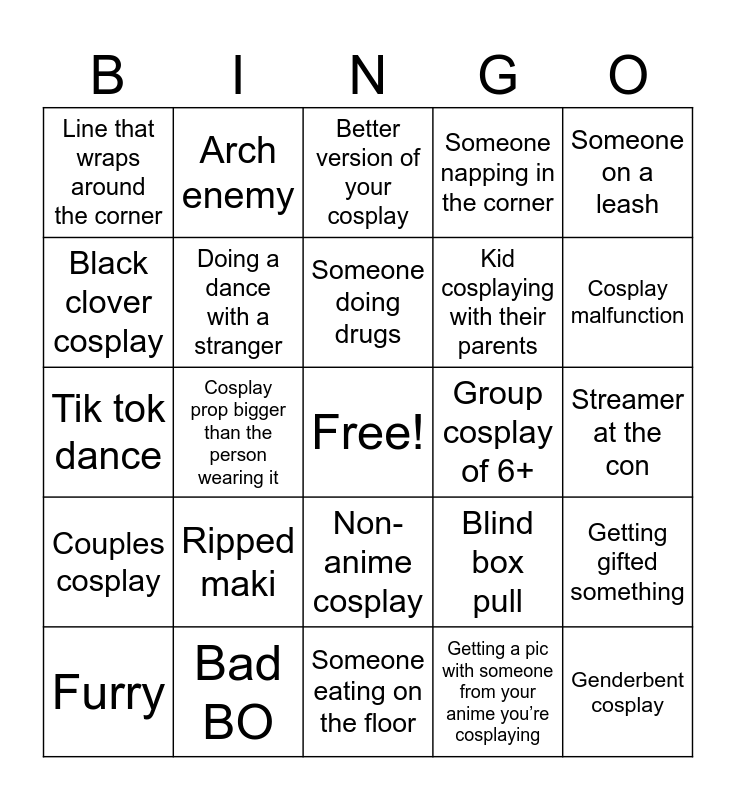 | B | I | N | G | O |
|---|---|---|---|---|
| Line that wraps around the corner | Arch enemy | Better version of your cosplay | Someone napping in the corner | Someone on a leash |
| Black clover cosplay | Doing a dance with a stranger | Someone doing drugs | Kid cosplaying with their parents | Cosplay malfunction |
| Tik tok dance | Cosplay prop bigger than the person wearing it | Free! | Group cosplay of 6+ | Streamer at the con |
| Couples cosplay | Ripped maki | Non-anime cosplay | Blind box pull | Getting gifted something |
| Furry | Bad BO | Someone eating on the floor | Getting a pic with someone from your anime you're cosplaying | Genderbent cosplay |